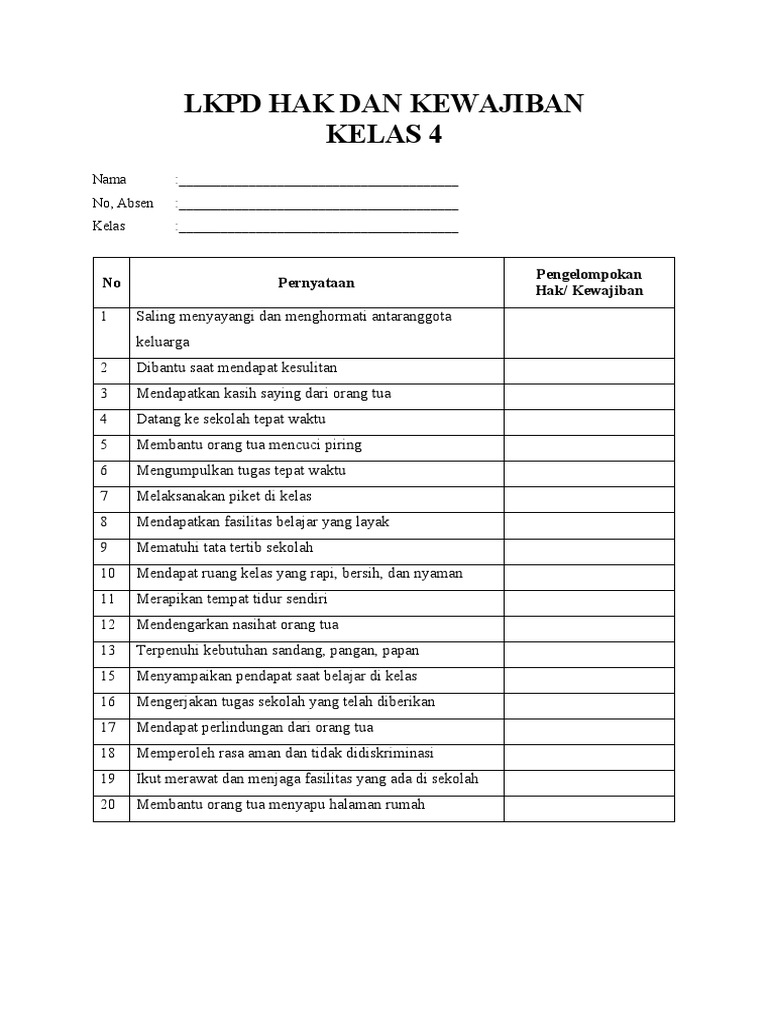 LKPD HAK DAN KEWAJIBAN
KELAS 4

Nama :________________________________________

No, Absen :________________________________________

Kelas :________________________________________

| No | Pernyataan | Pengelompokan Hak/ Kewajiban |
|---|---|---|
| 1 | Saling menyayangi dan menghormati antaranggota keluarga | |
| 2 | Dibantu saat mendapat kesulitan | |
| 3 | Mendapatkan kasih saying dari orang tua | |
| 4 | Datang ke sekolah tepat waktu | |
| 5 | Membantu orang tua mencuci piring | |
| 6 | Mengumpulkan tugas tepat waktu | |
| 7 | Melaksanakan piket di kelas | |
| 8 | Mendapatkan fasilitas belajar yang layak | |
| 9 | Mematuhi tata tertib sekolah | |
| 10 | Mendapat ruang kelas yang rapi, bersih, dan nyaman | |
| 11 | Merapikan tempat tidur sendiri | |
| 12 | Mendengarkan nasihat orang tua | |
| 13 | Terpenuhi kebutuhan sandang, pangan, papan | |
| 15 | Menyampaikan pendapat saat belajar di kelas | |
| 16 | Mengerjakan tugas sekolah yang telah diberikan | |
| 17 | Mendapat perlindungan dari orang tua | |
| 18 | Memperoleh rasa aman dan tidak didiskriminasi | |
| 19 | Ikut merawat dan menjaga fasilitas yang ada di sekolah | |
| 20 | Membantu orang tua menyapu halaman rumah | |